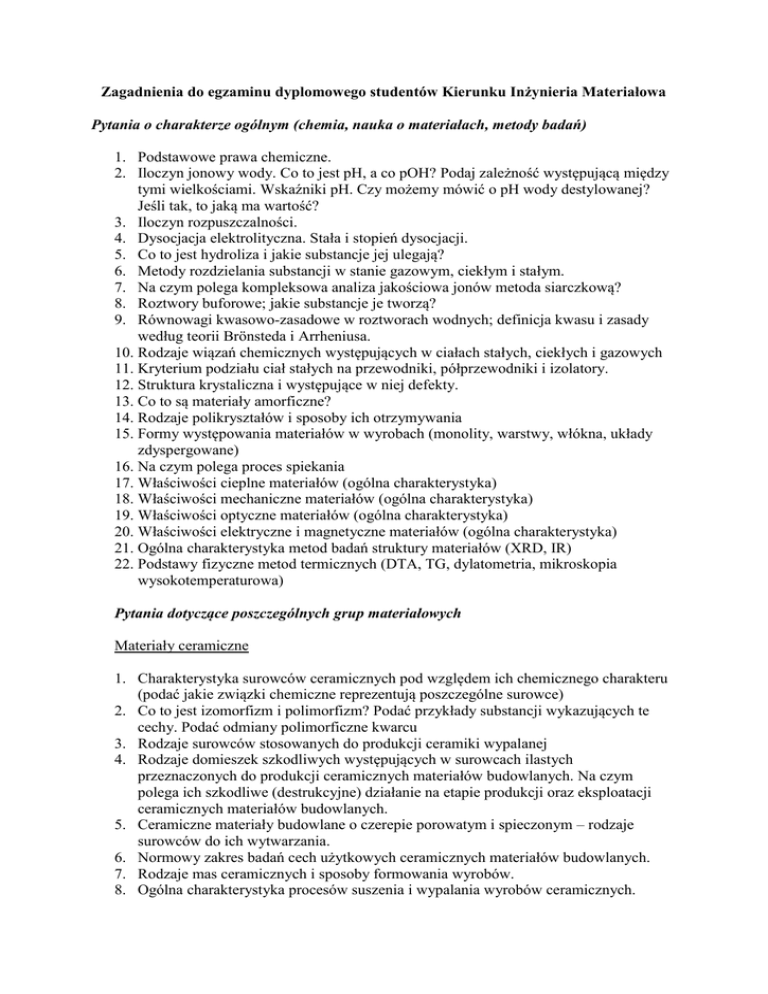 Zagadnienia do egzaminu dyplomowego studentów Kierunku Inżynieria Materiałowa

Pytania o charakterze ogólnym (chemia, nauka o materiałach, metody badań)

1. Podstawowe prawa chemiczne.
2. Iloczyn jonowy wody. Co to jest pH, a co pOH? Podaj zależność występującą między tymi wielkościami. Wskaźniki pH. Czy możemy mówić o pH wody destylowanej? Jeśli tak, to jaką ma wartość?
3. Iloczyn rozpuszczalności.
4. Dysocjacja elektrolityczna. Stała i stopień dysocjacji.
5. Co to jest hydroliza i jakie substancje jej ulegają?
6. Metody rozdzielania substancji w stanie gazowym, ciekłym i stałym.
7. Na czym polega kompleksowa analiza jakościowa jonów metoda siarczkową?
8. Roztwory buforowe; jakie substancje je tworzą?
9. Równowagi kwasowo-zasadowe w roztworach wodnych; definicja kwasu i zasady według teorii Brönsteda i Arrheniusa.
10. Rodzaje wiązań chemicznych występujących w ciałach stałych, ciekłych i gazowych
11. Kryterium podziału ciał stałych na przewodniki, półprzewodniki i izolatory.
12. Struktura krystaliczna i występujące w niej defekty.
13. Co to są materiały amorficzne?
14. Rodzaje polikryształów i sposoby ich otrzymywania
15. Formy występowania materiałów w wyrobach (monolity, warstwy, włókna, układy zdyspergowane)
16. Na czym polega proces spiekania
17. Właściwości cieplne materiałów (ogólna charakterystyka)
18. Właściwości mechaniczne materiałów (ogólna charakterystyka)
19. Właściwości optyczne materiałów (ogólna charakterystyka)
20. Właściwości elektryczne i magnetyczne materiałów (ogólna charakterystyka)
21. Ogólna charakterystyka metod badań struktury materiałów (XRD, IR)
22. Podstawy fizyczne metod termicznych (DTA, TG, dylatometria, mikroskopia wysokotemperaturowa)

Pytania dotyczące poszczególnych grup materiałowych

Materiały ceramiczne

1. Charakterystyka surowców ceramicznych pod względem ich chemicznego charakteru (podać jakie związki chemiczne reprezentują poszczególne surowce)
2. Co to jest izomorfizm i polimorfizm? Podać przykłady substancji wykazujących te cechy. Podać odmiany polimorficzne kwarcu
3. Rodzaje surowców stosowanych do produkcji ceramiki wypalanej
4. Rodzaje domieszek szkodliwych występujących w surowcach ilastych przeznaczonych do produkcji ceramicznych materiałów budowlanych. Na czym polega ich szkodliwe (destrukcyjne) działanie na etapie produkcji oraz eksploatacji ceramicznych materiałów budowlanych.
5. Ceramiczne materiały budowlane o czerepie porowatym i spieczonym – rodzaje surowców do ich wytwarzania.
6. Normowy zakres badań cech użytkowych ceramicznych materiałów budowlanych.
7. Rodzaje mas ceramicznych i sposoby formowania wyrobów.
8. Ogólna charakterystyka procesów suszenia i wypalania wyrobów ceramicznych.